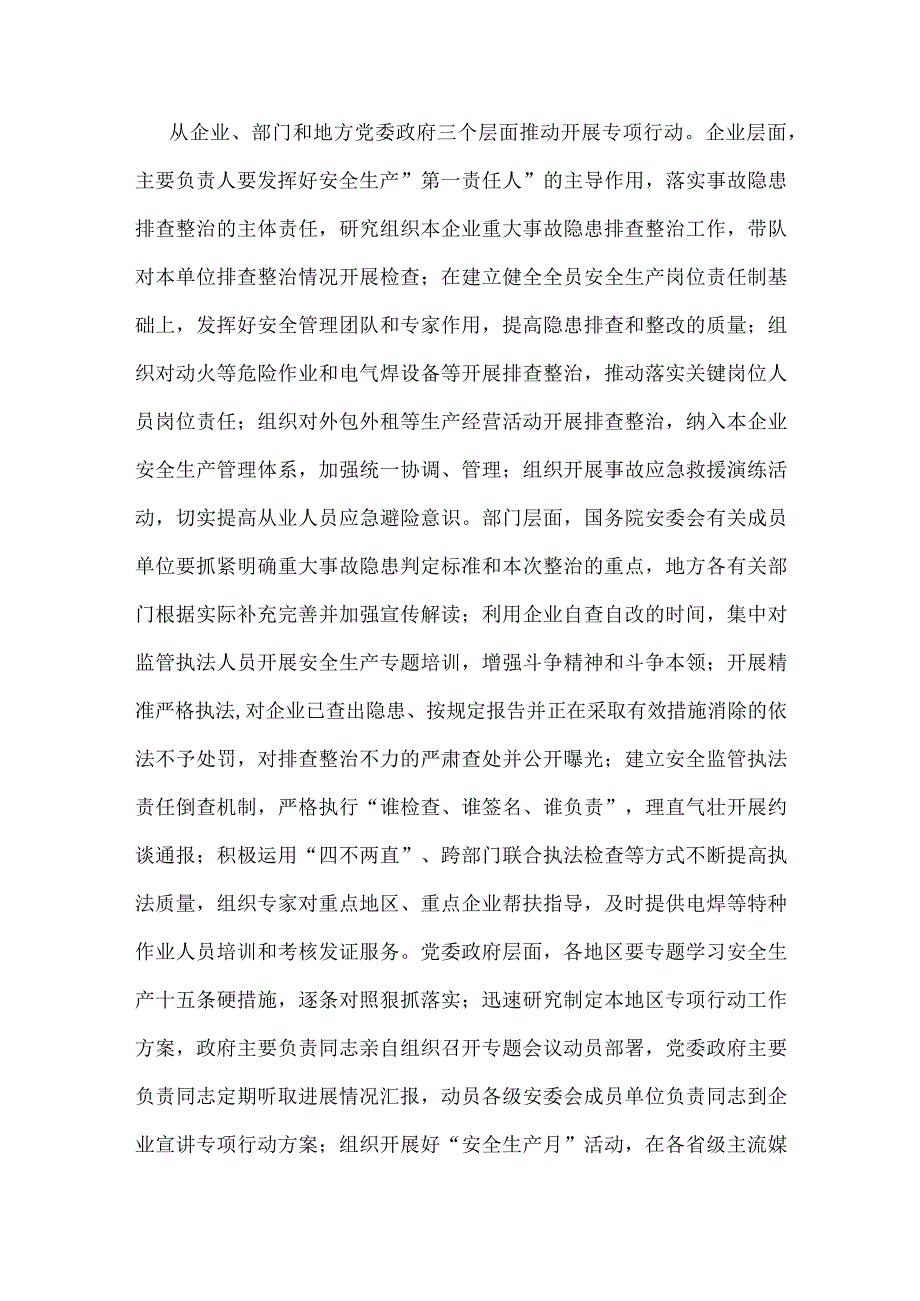 从企业、部门和地方党委政府三个层面推动开展专项行动。企业层面，主要负责人要发挥好安全生产”第一责任人”的主导作用，落实事故隐患排查整治的主体责任，研究组织本企业重大事故隐患排查整治工作，带队对本单位排查整治情况开展检查；在建立健全全员安全生产岗位责任制基础上，发挥好安全管理团队和专家作用，提高隐患排查和整改的质量；组织对动火等危险作业和电气焊设备等开展排查整治，推动落实关键岗位人员岗位责任；组织对外包外租等生产经营活动开展排查整治，纳入本企业安全生产管理体系，加强统一协调、管理；组织开展事故应急救援演练活动，切实提高从业人员应急避险意识。部门层面，国务院安委会有关成员单位要抓紧明确重大事故隐患判定标准和本次整治的重点，地方各有关部门根据实际补充完善并加强宣传解读；利用企业自查自改的时间，集中对监管执法人员开展安全生产专题培训，增强斗争精神和斗争本领；开展精准严格执法,对企业已查出隐患、按规定报告并正在采取有效措施消除的依法不予处罚，对排查整治不力的严肃查处并公开曝光；建立安全监管执法责任倒查机制，严格执行“谁检查、谁签名、谁负责”，理直气壮开展约谈通报；积极运用“四不两直”、跨部门联合执法检查等方式不断提高执法质量，组织专家对重点地区、重点企业帮扶指导，及时提供电焊等特种作业人员培训和考核发证服务。党委政府层面，各地区要专题学习安全生产十五条硬措施，逐条对照狠抓落实；迅速研究制定本地区专项行动工作方案，政府主要负责同志亲自组织召开专题会议动员部署，党委政府主要负责同志定期听取进展情况汇报，动员各级安委会成员单位负责同志到企业宣讲专项行动方案；组织开展好“安全生产月”活动，在各省级主流媒